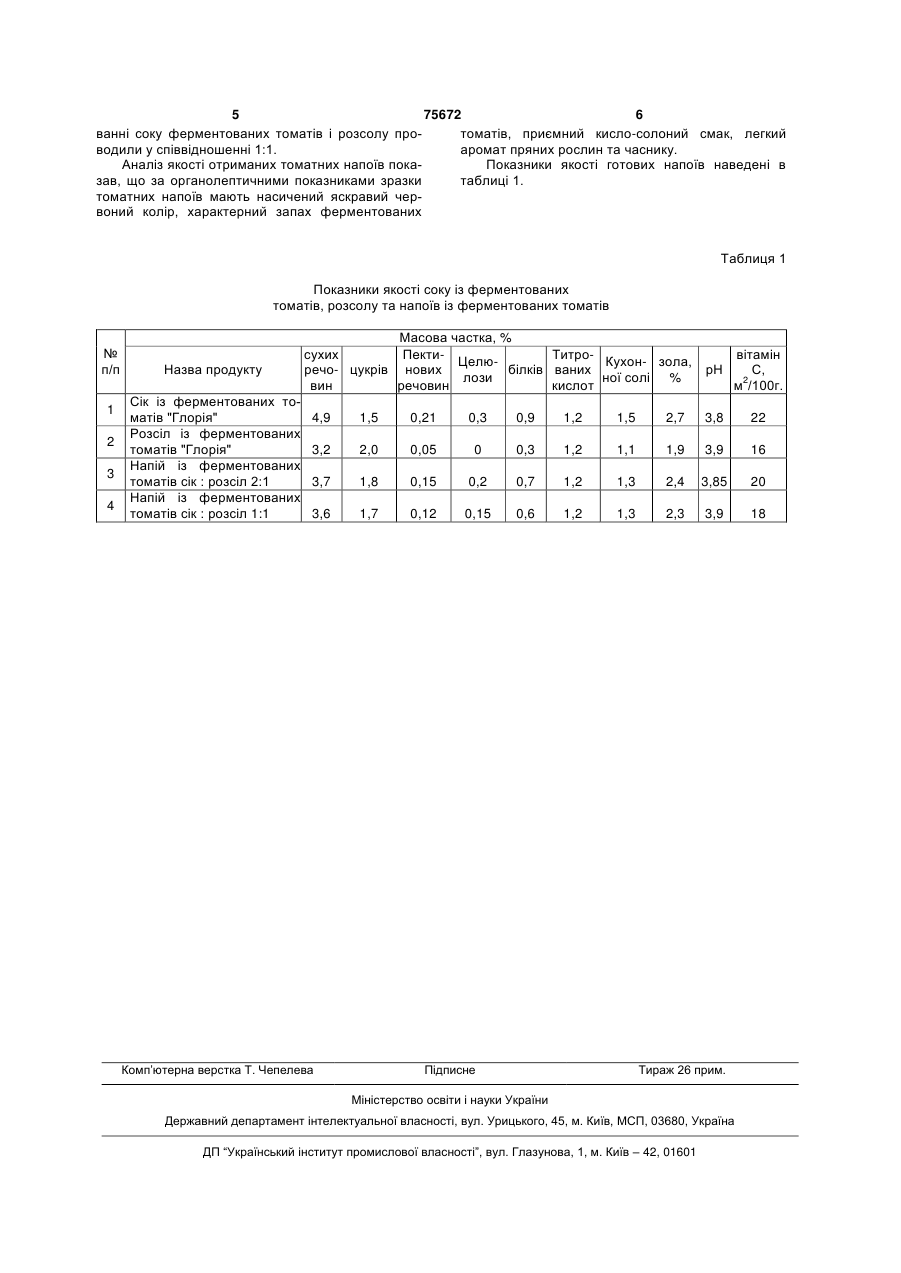 5 75672 6

ванні соку ферментованих томатів і розсолу проводили у співвідношенні 1:1.

Аналіз якості отриманих томатних напоїв показав, що за органолептичними показниками зразки томатних напоїв мають насичений яскравий червоний колір, характерний запах ферментованих томатів, приємний кисло-солоний смак, легкий аромат пряних рослин та часнику.

Показники якості готових напоїв наведені в таблиці 1.

Таблиця 1

Показники якості соку із ферментованих томатів, розсолу та напоїв із ферментованих томатів

| № п/п | Назва продукту | Масова частка, % сухих речовин | цукрів | Пектинових речовин | Целюлози | білків | Титрованих кислот | Кухонної солі | зола, % | pH | вітамін С, $м^2$/100г. |
|---|---|---|---|---|---|---|---|---|---|---|---|
| 1 | Сік із ферментованих томатів "Глорія" | 4,9 | 1,5 | 0,21 | 0,3 | 0,9 | 1,2 | 1,5 | 2,7 | 3,8 | 22 |
| 2 | Розсіл із ферментованих томатів "Глорія" | 3,2 | 2,0 | 0,05 | 0 | 0,3 | 1,2 | 1,1 | 1,9 | 3,9 | 16 |
| 3 | Напій із ферментованих томатів сік : розсіл 2:1 | 3,7 | 1,8 | 0,15 | 0,2 | 0,7 | 1,2 | 1,3 | 2,4 | 3,85 | 20 |
| 4 | Напій із ферментованих томатів сік : розсіл 1:1 | 3,6 | 1,7 | 0,12 | 0,15 | 0,6 | 1,2 | 1,3 | 2,3 | 3,9 | 18 |

Комп'ютерна верстка Т. Чепелева Підписне Тираж 26 прим.

Міністерство освіти і науки України

Державний департамент інтелектуальної власності, вул. Урицького, 45, м. Київ, МСП, 03680, Україна

ДП "Український інститут промислової власності", вул. Глазунова, 1, м. Київ – 42, 01601